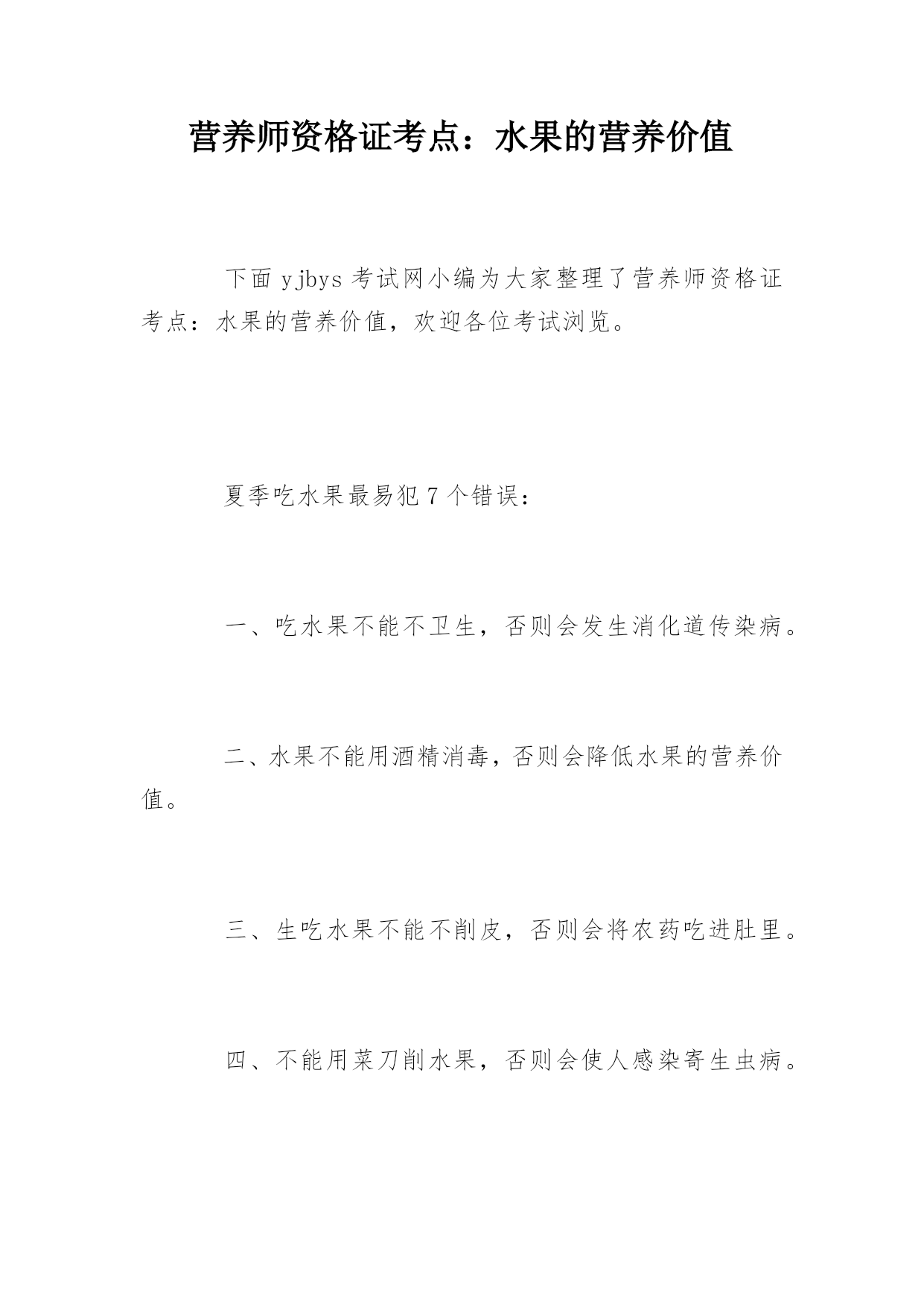 营养师资格证考点：水果的营养价值

下面 yjbys 考试网小编为大家整理了营养师资格证考点：水果的营养价值，欢迎各位考试浏览。

夏季吃水果最易犯 7 个错误：

一、吃水果不能不卫生，否则会发生消化道传染病。

二、水果不能用酒精消毒，否则会降低水果的营养价值。

三、生吃水果不能不削皮，否则会将农药吃进肚里。

四、不能用菜刀削水果，否则会使人感染寄生虫病。